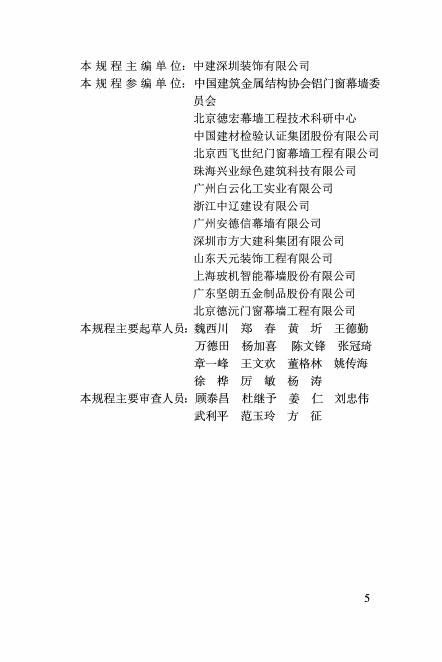 本规程主编单位：中建深圳装饰有限公司
本规程参编单位：中国建筑金属结构协会铝门窗幕墙委员会
北京德宏幕墙工程技术科研中心
中国建材检验认证集团股份有限公司
北京西飞世纪门窗幕墙工程有限公司
珠海兴业绿色建筑科技有限公司
广州白云化工实业有限公司
浙江中辽建设有限公司
广州安德信幕墙有限公司
深圳市方大建科集团有限公司
山东天元装饰工程有限公司
上海玻机智能幕墙股份有限公司
广东坚朗五金制品股份有限公司
北京德沅门窗幕墙工程有限公司
本规程主要起草人员：魏西川　郑　春　黄　圻　王德勤
万德田　杨加喜　陈文锋　张冠琦
章一峰　王文欢　董格林　姚传海
徐　桦　厉　敏　杨　涛
本规程主要审查人员：顾泰昌　杜继予　姜　仁　刘忠伟
武利平　范玉玲　方　征

5